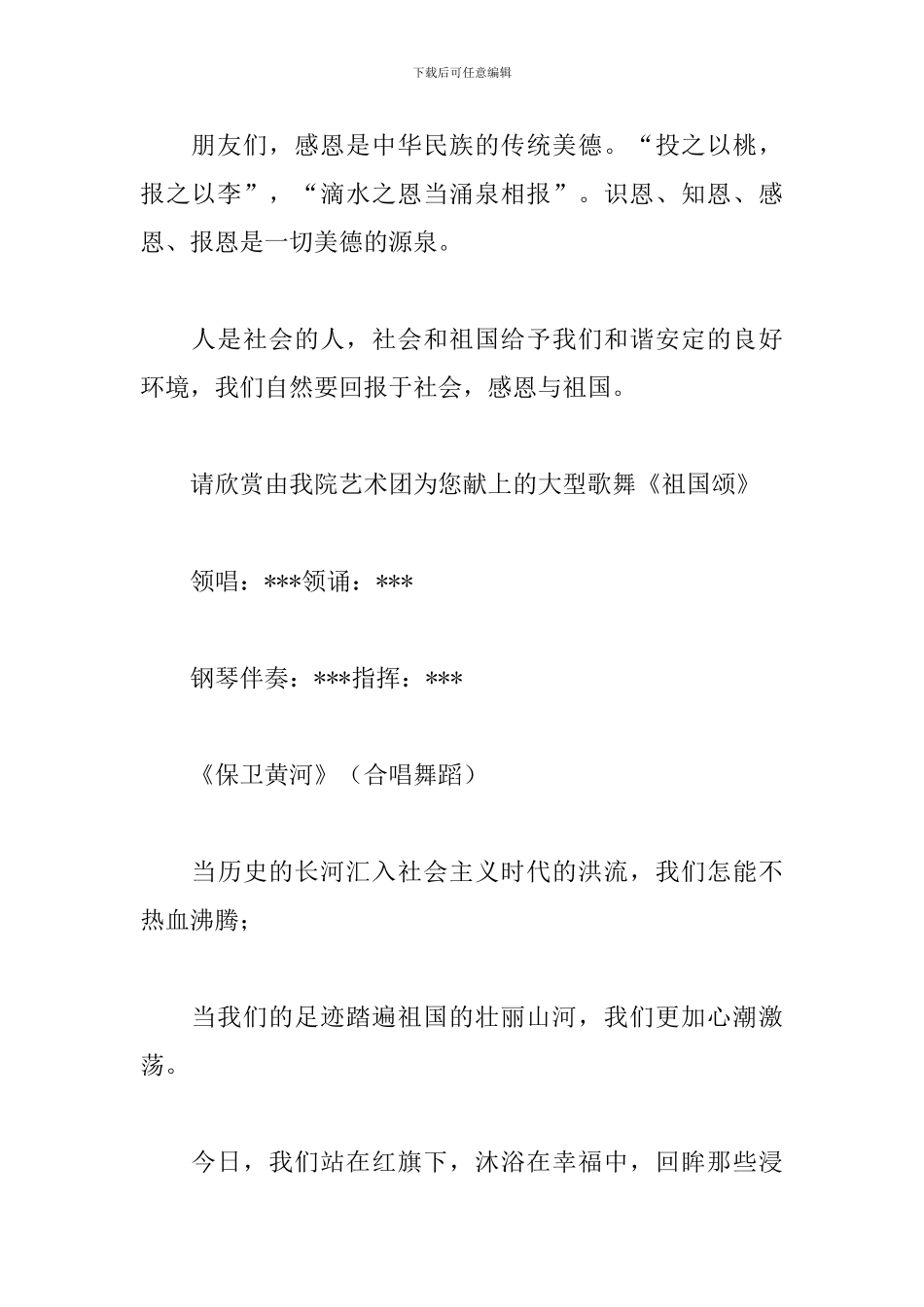 下载后可任意编辑

朋友们，感恩是中华民族的传统美德。“投之以桃，报之以李”，“滴水之恩当涌泉相报”。识恩、知恩、感恩、报恩是一切美德的源泉。

人是社会的人，社会和祖国给予我们和谐安定的良好环境，我们自然要回报于社会，感恩与祖国。

请欣赏由我院艺术团为您献上的大型歌舞《祖国颂》

领唱：***领诵：***

钢琴伴奏：***指挥：***

《保卫黄河》（合唱舞蹈）

当历史的长河汇入社会主义时代的洪流，我们怎能不热血沸腾；

当我们的足迹踏遍祖国的壮丽山河，我们更加心潮激荡。

今日，我们站在红旗下，沐浴在幸福中，回眸那些浸